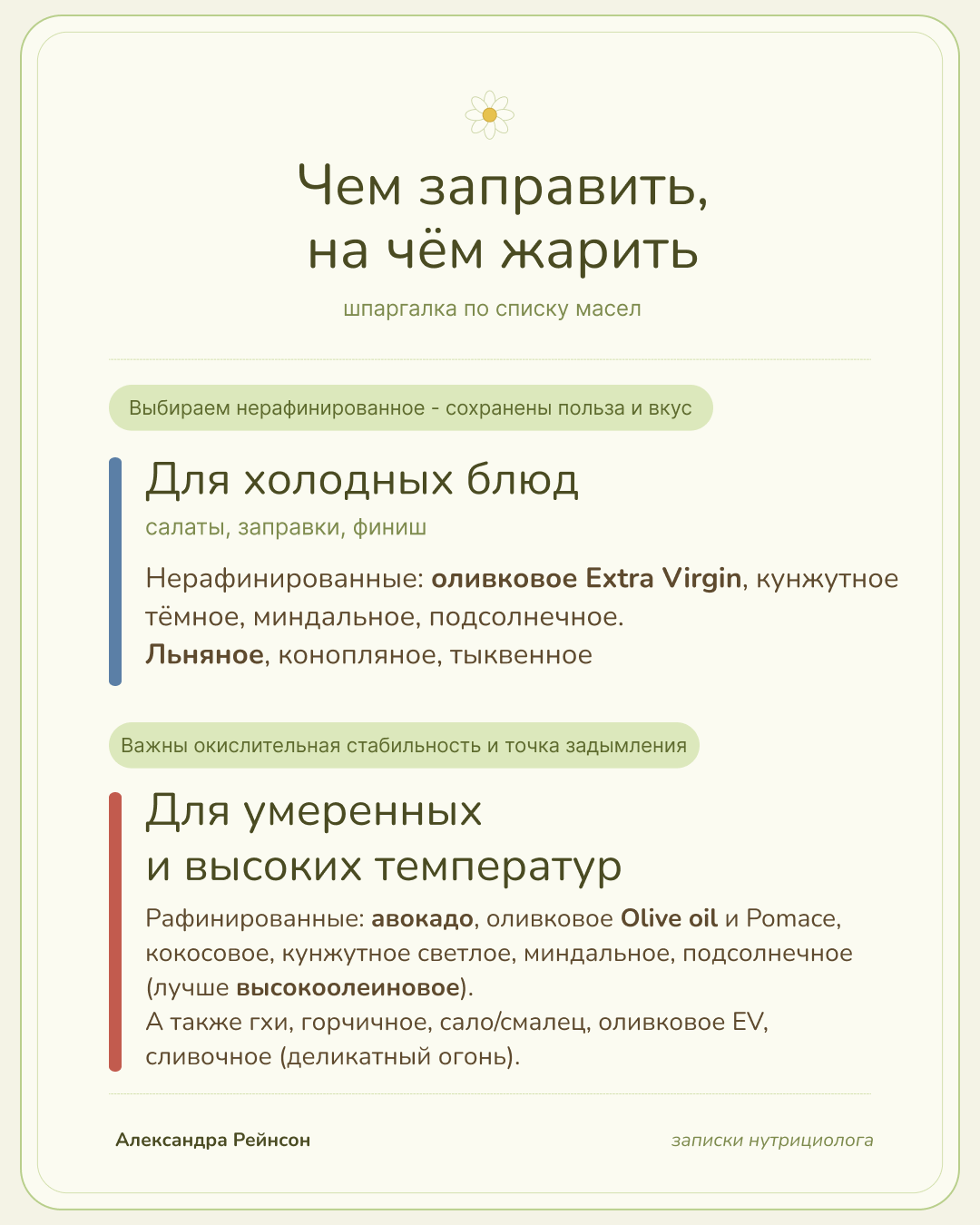 Чем заправить, на чём жарить

шпаргалка по списку масел

Выбираем нерафинированное - сохранены польза и вкус

Для холодных блюд

салаты, заправки, финиш

Нерафинированные: оливковое Extra Virgin, кунжутное тёмное, миндальное, подсолнечное.
Льняное, конопляное, тыквенное

Важны окислительная стабильность и точка задымления

Для умеренных и высоких температур

Рафинированные: авокадо, оливковое Olive oil и Pomace, кокосовое, кунжутное светлое, миндальное, подсолнечное (лучше высокоолеиновое).
А также гхи, горчичное, сало/смалец, оливковое EV, сливочное (деликатный огонь).

Александра Рейнсон

записки нутрициолога